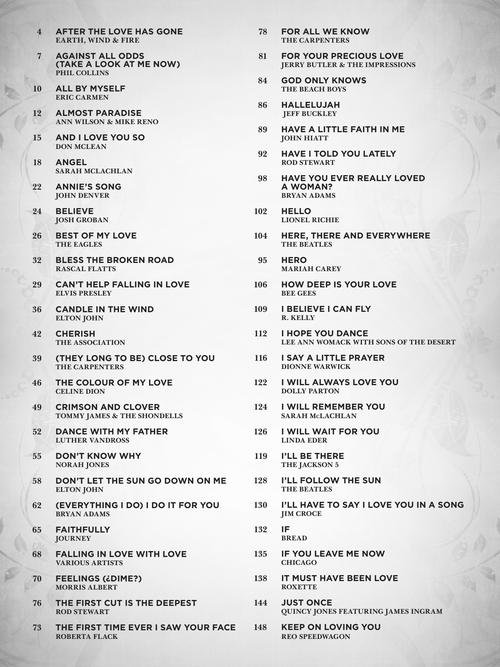 4 AFTER THE LOVE HAS GONE
EARTH, WIND & FIRE

7 AGAINST ALL ODDS (TAKE A LOOK AT ME NOW)
PHIL COLLINS

10 ALL BY MYSELF
ERIC CARMEN

12 ALMOST PARADISE
ANN WILSON & MIKE RENO

15 AND I LOVE YOU SO
DON MCLEAN

18 ANGEL
SARAH MCLACHLAN

22 ANNIE'S SONG
JOHN DENVER

24 BELIEVE
JOSH GROBAN

26 BEST OF MY LOVE
THE EAGLES

32 BLESS THE BROKEN ROAD
RASCAL FLATTS

29 CAN'T HELP FALLING IN LOVE
ELVIS PRESLEY

36 CANDLE IN THE WIND
ELTON JOHN

42 CHERISH
THE ASSOCIATION

39 (THEY LONG TO BE) CLOSE TO YOU
THE CARPENTERS

46 THE COLOUR OF MY LOVE
CELINE DION

49 CRIMSON AND CLOVER
TOMMY JAMES & THE SHONDELLS

52 DANCE WITH MY FATHER
LUTHER VANDROSS

55 DON'T KNOW WHY
NORAH JONES

58 DON'T LET THE SUN GO DOWN ON ME
ELTON JOHN

62 (EVERYTHING I DO) I DO IT FOR YOU
BRYAN ADAMS

65 FAITHFULLY
JOURNEY

68 FALLING IN LOVE WITH LOVE
VARIOUS ARTISTS

70 FEELINGS (¿DIME?)
MORRIS ALBERT

76 THE FIRST CUT IS THE DEEPEST
ROD STEWART

73 THE FIRST TIME EVER I SAW YOUR FACE
ROBERTA FLACK

78 FOR ALL WE KNOW
THE CARPENTERS

81 FOR YOUR PRECIOUS LOVE
JERRY BUTLER & THE IMPRESSIONS

84 GOD ONLY KNOWS
THE BEACH BOYS

86 HALLELUJAH
JEFF BUCKLEY

89 HAVE A LITTLE FAITH IN ME
JOHN HIATT

92 HAVE I TOLD YOU LATELY
ROD STEWART

98 HAVE YOU EVER REALLY LOVED A WOMAN?
BRYAN ADAMS

102 HELLO
LIONEL RICHIE

104 HERE, THERE AND EVERYWHERE
THE BEATLES

95 HERO
MARIAH CAREY

106 HOW DEEP IS YOUR LOVE
BEE GEES

109 I BELIEVE I CAN FLY
R. KELLY

112 I HOPE YOU DANCE
LEE ANN WOMACK WITH SONS OF THE DESERT

116 I SAY A LITTLE PRAYER
DIONNE WARWICK

122 I WILL ALWAYS LOVE YOU
DOLLY PARTON

124 I WILL REMEMBER YOU
SARAH McLACHLAN

126 I WILL WAIT FOR YOU
LINDA EDER

119 I'LL BE THERE
THE JACKSON 5

128 I'LL FOLLOW THE SUN
THE BEATLES

130 I'LL HAVE TO SAY I LOVE YOU IN A SONG
JIM CROCE

132 IF
BREAD

135 IF YOU LEAVE ME NOW
CHICAGO

138 IT MUST HAVE BEEN LOVE
ROXETTE

144 JUST ONCE
QUINCY JONES FEATURING JAMES INGRAM

148 KEEP ON LOVING YOU
REO SPEEDWAGON